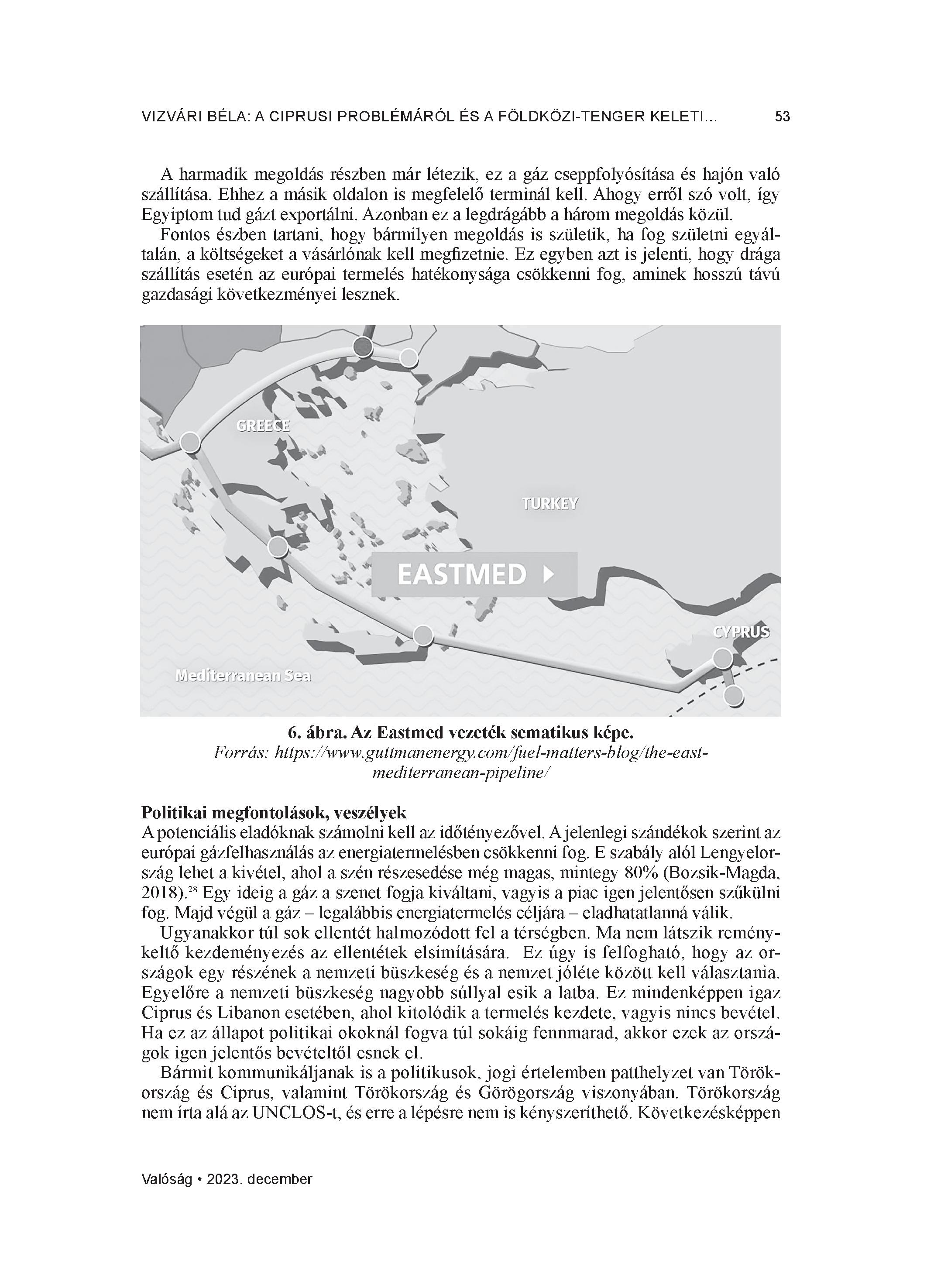 VIZVÁRI BÉLA: A CIPRUSI PROBLÉMÁRÓL ÉS A FÖLDKÖZI-TENGER KELETI... 53

A harmadik megoldás részben már létezik, ez a gáz cseppfolyósítása és hajón való szállítása. Ehhez a másik oldalon is megfelelő terminál kell. Ahogy erről szó volt, így Egyiptom tud gázt exportálni. Azonban ez a legdrágább a három megoldás közül.

Fontos észben tartani, hogy bármilyen megoldás is születik, ha fog születni egyáltalán, a költségeket a vásárlónak kell megfizetnie. Ez egyben azt is jelenti, hogy drága szállítás esetén az európai termelés hatékonysága csökkenni fog, aminek hosszú távú gazdasági következményei lesznek.

GREECE

TURKEY

EASTMED

CYPRUS

Mediterranean Sea

6. ábra. Az Eastmed vezeték sematikus képe.
Forrás: https://www.guttmanenergy.com/fuel-matters-blog/the-east-mediterranean-pipeline/

Politikai megfontolások, veszélyek
A potenciális eladóknak számolni kell az időtényezővel. A jelenlegi szándékok szerint az európai gázfelhasználás az energiatermelésben csökkenni fog. E szabály alól Lengyelország lehet a kivétel, ahol a szén részesedése még magas, mintegy 80% (Bozsik-Magda, 2018).$^{28}$ Egy ideig a gáz a szenet fogja kiváltani, vagyis a piac igen jelentősen szűkülni fog. Majd végül a gáz – legalábbis energiatermelés céljára – eladhatatlanná válik.

Ugyanakkor túl sok ellentét halmozódott fel a térségben. Ma nem látszik reménykeltő kezdeményezés az ellentétek elsimítására. Ez úgy is felfogható, hogy az országok egy részének a nemzeti büszkeség és a nemzet jóléte között kell választania. Egyelőre a nemzeti büszkeség nagyobb súllyal esik a latba. Ez mindenképpen igaz Ciprus és Libanon esetében, ahol kitolódik a termelés kezdete, vagyis nincs bevétel. Ha ez az állapot politikai okoknál fogva túl sokáig fennmarad, akkor ezek az országok igen jelentős bevételtől esnek el.

Bármit kommunikáljanak is a politikusok, jogi értelemben patthelyzet van Törökország és Ciprus, valamint Törökország és Görögország viszonyában. Törökország nem írta alá az UNCLOS-t, és erre a lépésre nem is kényszeríthető. Következésképpen

Valóság • 2023. december